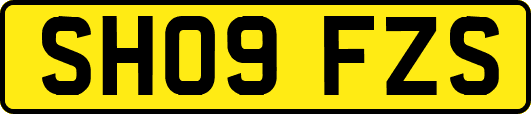 SH09 FZS